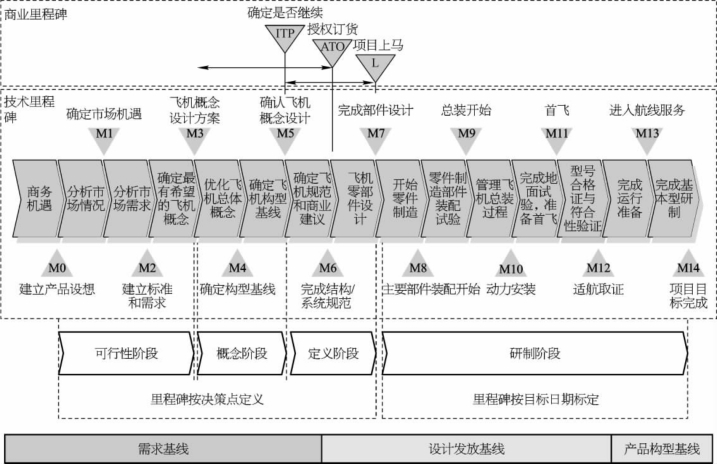 商业里程碑

确定是否继续
ITP
授权订货
ATO
项目上马
L

技术里程碑

确定市场机遇
M1
飞机概念设计方案
M3
确认飞机概念设计
M5
完成部件设计
M7
总装开始
M9
首飞
M11
进入航线服务
M13

商务机遇
分析市场情况
分析市场需求
确定最有希望的飞机概念
优化飞机总体概念
确定飞机构型基线
确定飞机规范和商业建议
飞机零部件设计
开始零件制造
零件制造部件装配试验
管理飞机总装过程
完成地面试验，准备首飞
型号合格证与符合性验证
完成运行准备
完成基本型研制

M0
建立产品设想
M2
建立标准和需求
M4
确定构型基线
M6
完成结构/系统规范
M8
主要部件装配开始
M10
动力安装
M12
适航取证
M14
项目目标完成

可行性阶段
概念阶段
定义阶段
研制阶段

里程碑按决策点定义
里程碑按目标日期标定

需求基线
设计发放基线
产品构型基线